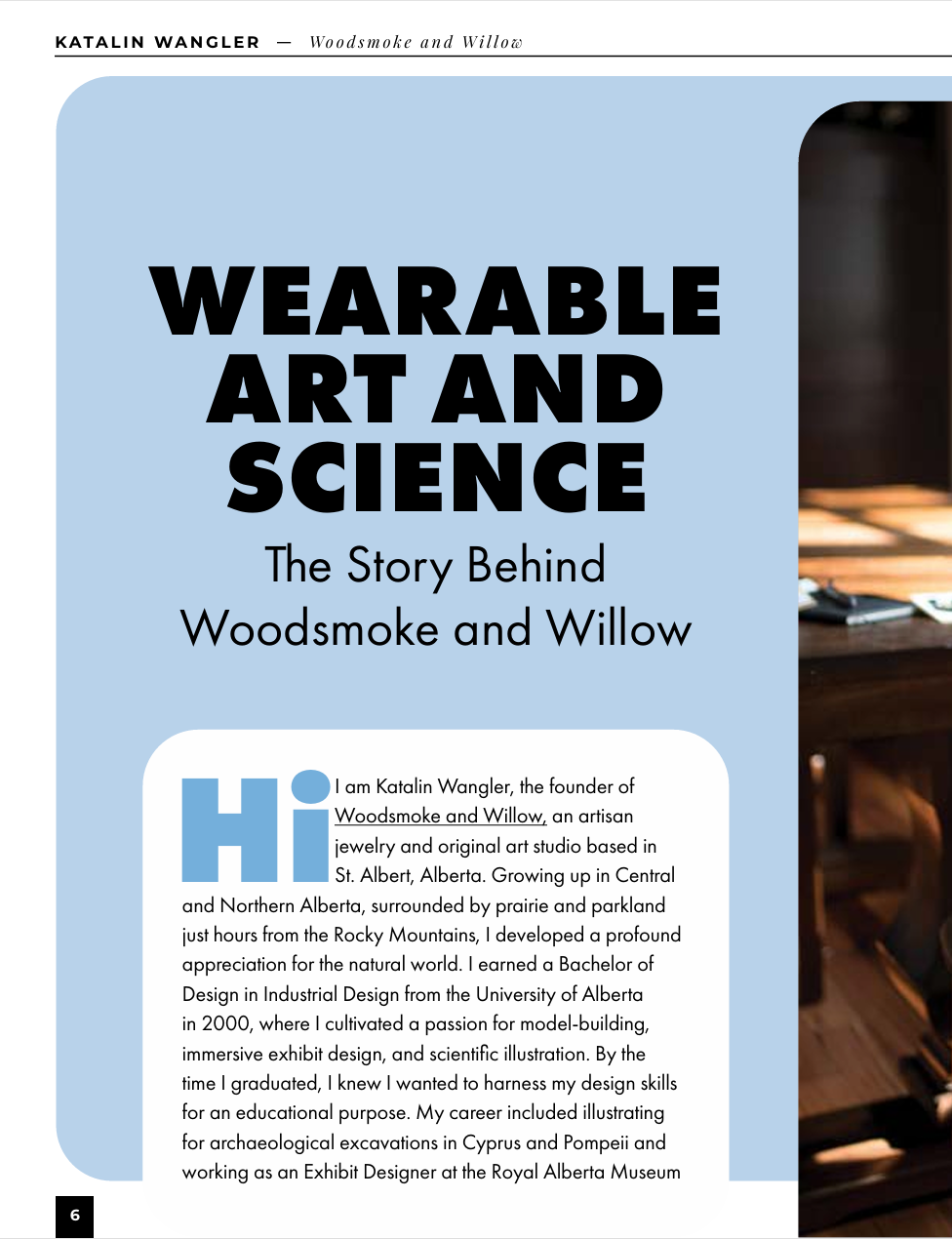 KATALIN WANGLER — Woodsmoke and Willow

WEARABLE ART AND SCIENCE

The Story Behind Woodsmoke and Willow

Hi I am Katalin Wangler, the founder of Woodsmoke and Willow, an artisan jewelry and original art studio based in St. Albert, Alberta. Growing up in Central and Northern Alberta, surrounded by prairie and parkland just hours from the Rocky Mountains, I developed a profound appreciation for the natural world. I earned a Bachelor of Design in Industrial Design from the University of Alberta in 2000, where I cultivated a passion for model-building, immersive exhibit design, and scientific illustration. By the time I graduated, I knew I wanted to harness my design skills for an educational purpose. My career included illustrating for archaeological excavations in Cyprus and Pompeii and working as an Exhibit Designer at the Royal Alberta Museum

6